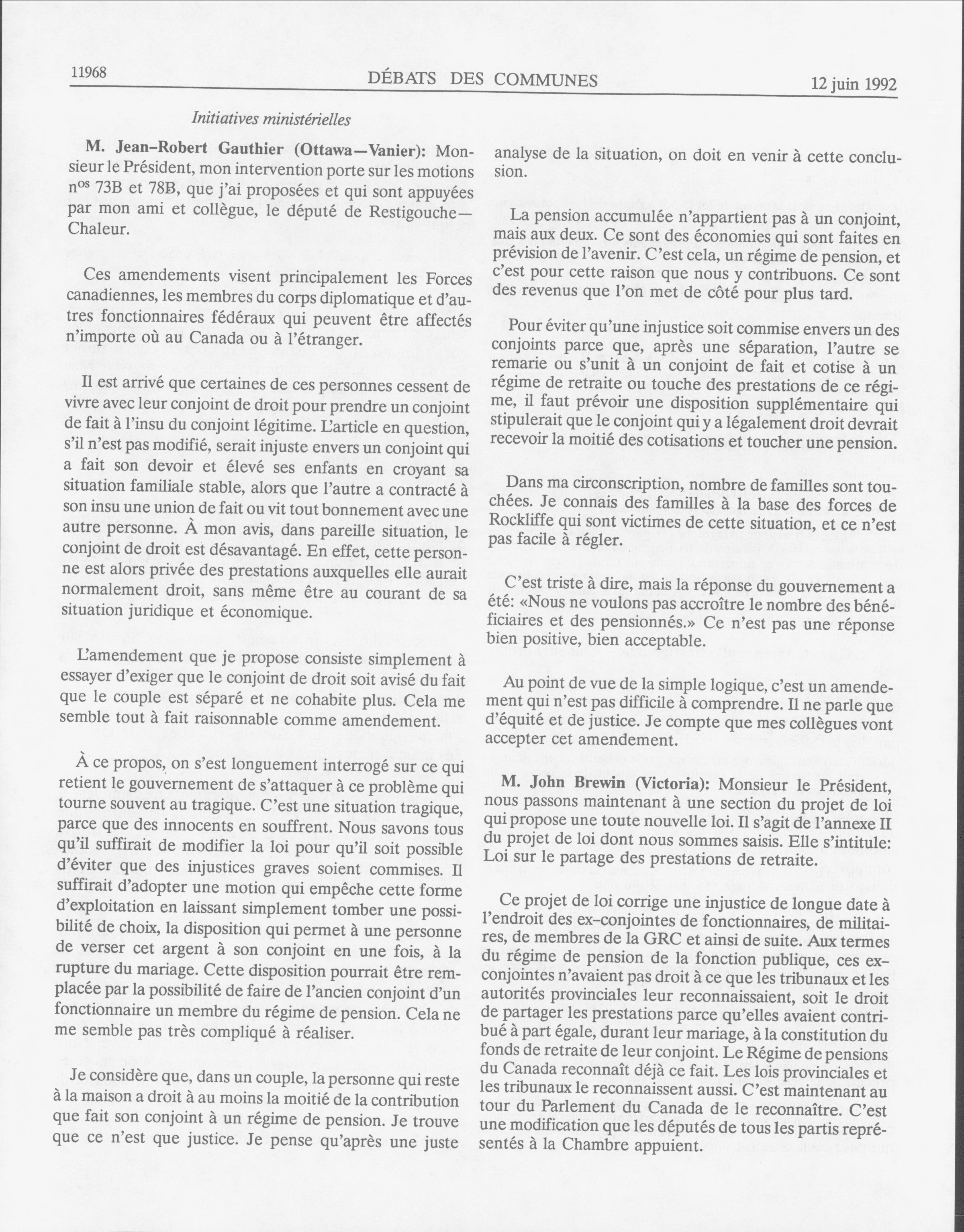 11968 DÉBATS DES COMMUNES 12 juin 1992

Initiatives ministérielles

M. Jean-Robert Gauthier (Ottawa—Vanier): Monsieur le Président, mon intervention porte sur les motions n$^{os}$ 73B et 78B, que j'ai proposées et qui sont appuyées par mon ami et collègue, le député de Restigouche—Chaleur.

Ces amendements visent principalement les Forces canadiennes, les membres du corps diplomatique et d'autres fonctionnaires fédéraux qui peuvent être affectés n'importe où au Canada ou à l'étranger.

Il est arrivé que certaines de ces personnes cessent de vivre avec leur conjoint de droit pour prendre un conjoint de fait à l'insu du conjoint légitime. L'article en question, s'il n'est pas modifié, serait injuste envers un conjoint qui a fait son devoir et élevé ses enfants en croyant sa situation familiale stable, alors que l'autre a contracté à son insu une union de fait ou vit tout bonnement avec une autre personne. À mon avis, dans pareille situation, le conjoint de droit est désavantagé. En effet, cette personne est alors privée des prestations auxquelles elle aurait normalement droit, sans même être au courant de sa situation juridique et économique.

L'amendement que je propose consiste simplement à essayer d'exiger que le conjoint de droit soit avisé du fait que le couple est séparé et ne cohabite plus. Cela me semble tout à fait raisonnable comme amendement.

À ce propos, on s'est longuement interrogé sur ce qui retient le gouvernement de s'attaquer à ce problème qui tourne souvent au tragique. C'est une situation tragique, parce que des innocents en souffrent. Nous savons tous qu'il suffirait de modifier la loi pour qu'il soit possible d'éviter que des injustices graves soient commises. Il suffirait d'adopter une motion qui empêche cette forme d'exploitation en laissant simplement tomber une possibilité de choix, la disposition qui permet à une personne de verser cet argent à son conjoint en une fois, à la rupture du mariage. Cette disposition pourrait être remplacée par la possibilité de faire de l'ancien conjoint d'un fonctionnaire un membre du régime de pension. Cela ne me semble pas très compliqué à réaliser.

Je considère que, dans un couple, la personne qui reste à la maison a droit à au moins la moitié de la contribution que fait son conjoint à un régime de pension. Je trouve que ce n'est que justice. Je pense qu'après une juste analyse de la situation, on doit en venir à cette conclusion.

La pension accumulée n'appartient pas à un conjoint, mais aux deux. Ce sont des économies qui sont faites en prévision de l'avenir. C'est cela, un régime de pension, et c'est pour cette raison que nous y contribuons. Ce sont des revenus que l'on met de côté pour plus tard.

Pour éviter qu'une injustice soit commise envers un des conjoints parce que, après une séparation, l'autre se remarie ou s'unit à un conjoint de fait et cotise à un régime de retraite ou touche des prestations de ce régime, il faut prévoir une disposition supplémentaire qui stipulerait que le conjoint qui y a légalement droit devrait recevoir la moitié des cotisations et toucher une pension.

Dans ma circonscription, nombre de familles sont touchées. Je connais des familles à la base des forces de Rockliffe qui sont victimes de cette situation, et ce n'est pas facile à régler.

C'est triste à dire, mais la réponse du gouvernement a été: «Nous ne voulons pas accroître le nombre des bénéficiaires et des pensionnés.» Ce n'est pas une réponse bien positive, bien acceptable.

Au point de vue de la simple logique, c'est un amendement qui n'est pas difficile à comprendre. Il ne parle que d'équité et de justice. Je compte que mes collègues vont accepter cet amendement.

M. John Brewin (Victoria): Monsieur le Président, nous passons maintenant à une section du projet de loi qui propose une toute nouvelle loi. Il s'agit de l'annexe II du projet de loi dont nous sommes saisis. Elle s'intitule: Loi sur le partage des prestations de retraite.

Ce projet de loi corrige une injustice de longue date à l'endroit des ex-conjointes de fonctionnaires, de militaires, de membres de la GRC et ainsi de suite. Aux termes du régime de pension de la fonction publique, ces ex-conjointes n'avaient pas droit à ce que les tribunaux et les autorités provinciales leur reconnaissaient, soit le droit de partager les prestations parce qu'elles avaient contribué à part égale, durant leur mariage, à la constitution du fonds de retraite de leur conjoint. Le Régime de pensions du Canada reconnaît déjà ce fait. Les lois provinciales et les tribunaux le reconnaissent aussi. C'est maintenant au tour du Parlement du Canada de le reconnaître. C'est une modification que les députés de tous les partis représentés à la Chambre appuient.